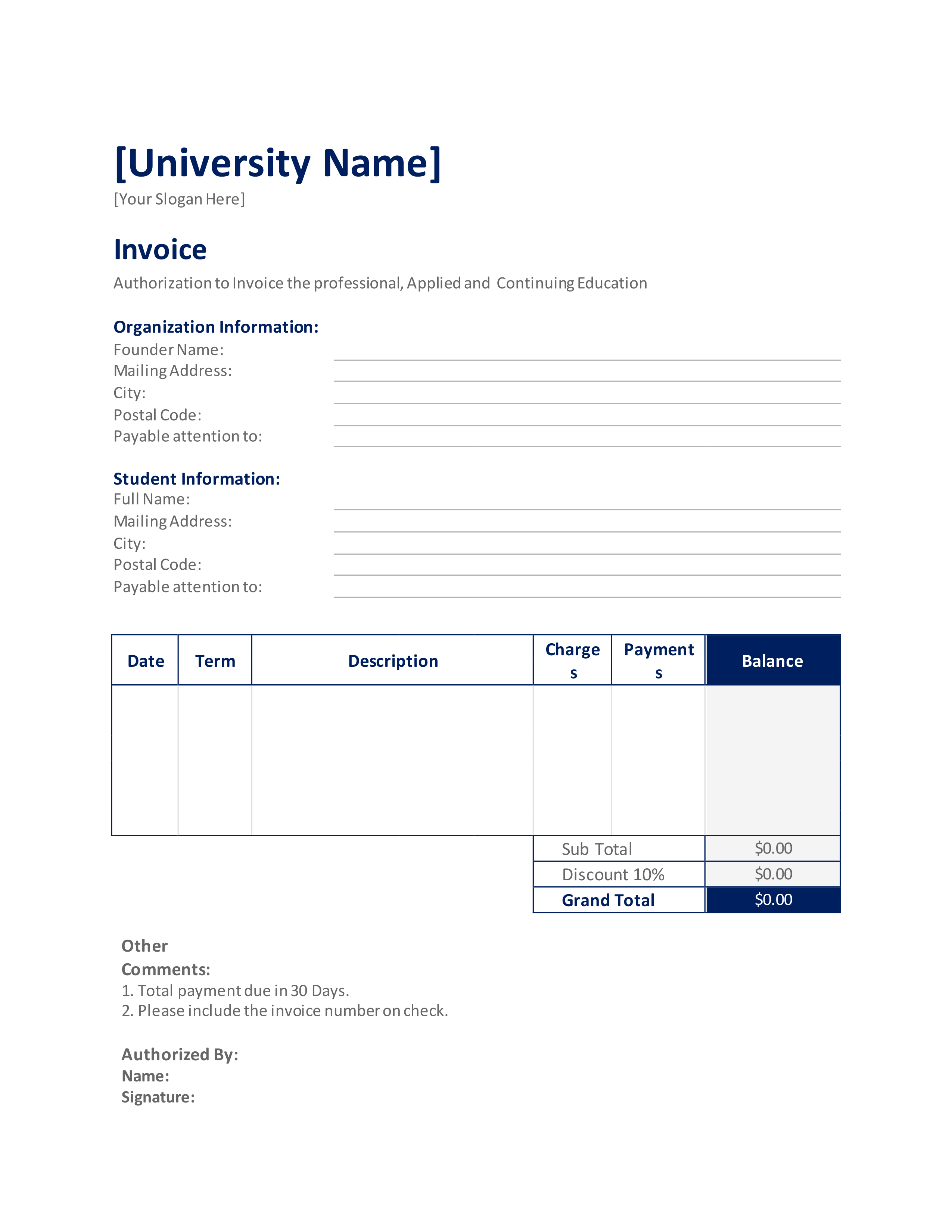 [University Name]
[Your Slogan Here]

Invoice
Authorization to Invoice the professional, Applied and Continuing Education

Organization Information:
Founder Name:
Mailing Address:
City:
Postal Code:
Payable attention to:

Student Information:
Full Name:
Mailing Address:
City:
Postal Code:
Payable attention to:

| Date | Term | Description | Charges | Payments | Balance |
|---|---|---|---|---|---|
| | | | | | |
| | | | Sub Total | | $0.00 |
| | | | Discount 10% | | $0.00 |
| | | | Grand Total | | $0.00 |

Other Comments:
1. Total payment due in 30 Days.
2. Please include the invoice number on check.

Authorized By:
Name:
Signature: